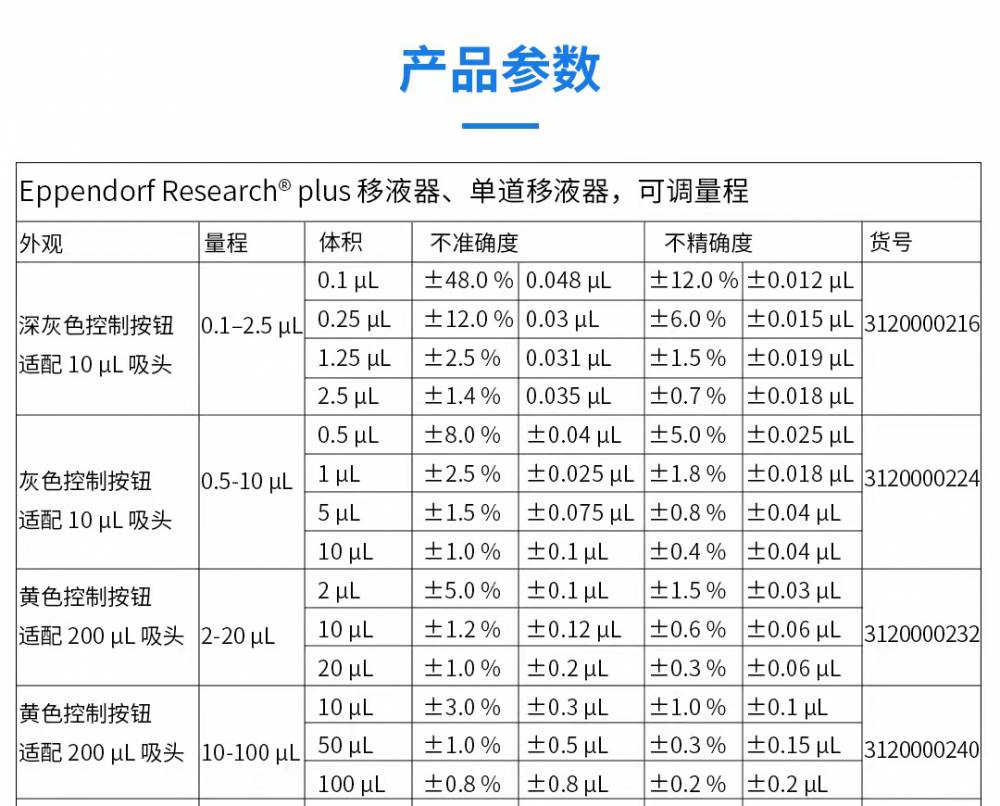 产品参数

Eppendorf Research® plus 移液器、单道移液器，可调量程

| 外观 | 量程 | 体积 | 不准确度 | | 不精确度 | | 货号 |
|---|---|---|---|---|---|---|---|
| 深灰色控制按钮 适配 10 μL 吸头 | 0.1–2.5 μL | 0.1 μL | ±48.0 % | 0.048 μL | ±12.0 % | ±0.012 μL | 3120000216 |
| | | 0.25 μL | ±12.0 % | 0.03 μL | ±6.0 % | ±0.015 μL | |
| | | 1.25 μL | ±2.5 % | 0.031 μL | ±1.5 % | ±0.019 μL | |
| | | 2.5 μL | ±1.4 % | 0.035 μL | ±0.7 % | ±0.018 μL | |
| 灰色控制按钮 适配 10 μL 吸头 | 0.5-10 μL | 0.5 μL | ±8.0 % | ±0.04 μL | ±5.0 % | ±0.025 μL | 3120000224 |
| | | 1 μL | ±2.5 % | ±0.025 μL | ±1.8 % | ±0.018 μL | |
| | | 5 μL | ±1.5 % | ±0.075 μL | ±0.8 % | ±0.04 μL | |
| | | 10 μL | ±1.0 % | ±0.1 μL | ±0.4 % | ±0.04 μL | |
| 黄色控制按钮 适配 200 μL 吸头 | 2-20 μL | 2 μL | ±5.0 % | ±0.1 μL | ±1.5 % | ±0.03 μL | 3120000232 |
| | | 10 μL | ±1.2 % | ±0.12 μL | ±0.6 % | ±0.06 μL | |
| | | 20 μL | ±1.0 % | ±0.2 μL | ±0.3 % | ±0.06 μL | |
| 黄色控制按钮 适配 200 μL 吸头 | 10-100 μL | 10 μL | ±3.0 % | ±0.3 μL | ±1.0 % | ±0.1 μL | 3120000240 |
| | | 50 μL | ±1.0 % | ±0.5 μL | ±0.3 % | ±0.15 μL | |
| | | 100 μL | ±0.8 % | ±0.8 μL | ±0.2 % | ±0.2 μL | |